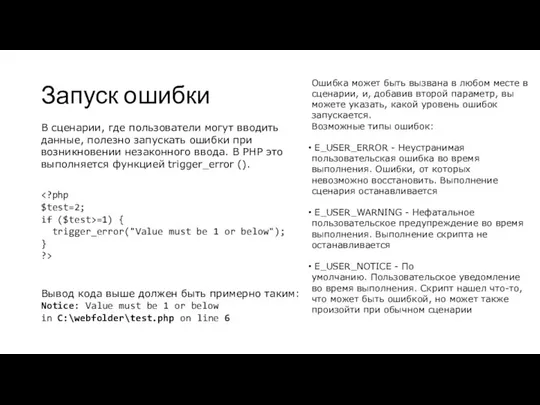 Запуск ошибки

В сценарии, где пользователи могут вводить данные, полезно запускать ошибки при возникновении незаконного ввода. В PHP это выполняется функцией trigger_error ().

<?php
$test=2;
if ($test>=1) {
  trigger_error("Value must be 1 or below");
}
?>

Вывод кода выше должен быть примерно таким:
Notice: Value must be 1 or below
in C:\webfolder\test.php on line 6

Ошибка может быть вызвана в любом месте в сценарии, и, добавив второй параметр, вы можете указать, какой уровень ошибок запускается.
Возможные типы ошибок:

• E_USER_ERROR - Неустранимая пользовательская ошибка во время выполнения. Ошибки, от которых невозможно восстановить. Выполнение сценария останавливается

• E_USER_WARNING - Нефатальное пользовательское предупреждение во время выполнения. Выполнение скрипта не останавливается

• E_USER_NOTICE - По умолчанию. Пользовательское уведомление во время выполнения. Скрипт нашел что-то, что может быть ошибкой, но может также произойти при обычном сценарии